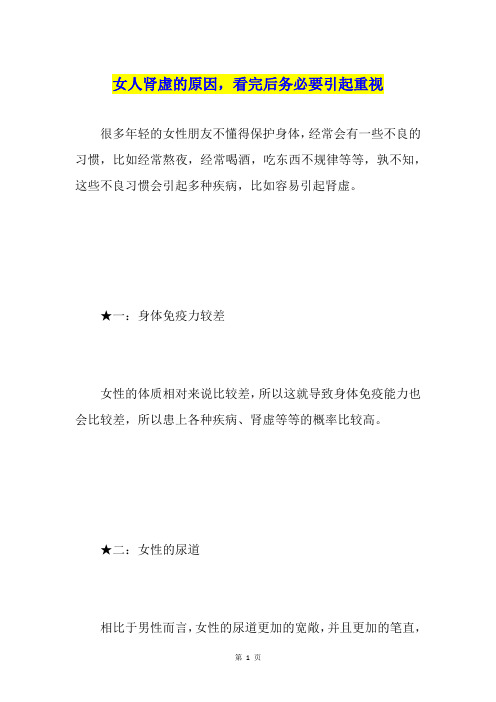 女人肾虚的原因，看完后务必要引起重视

很多年轻的女性朋友不懂得保护身体，经常会有一些不良的习惯，比如经常熬夜，经常喝酒，吃东西不规律等等，孰不知，这些不良习惯会引起多种疾病，比如容易引起肾虚。

★一：身体免疫力较差

女性的体质相对来说比较差，所以这就导致身体免疫能力也会比较差，所以患上各种疾病、肾虚等等的概率比较高。

★二：女性的尿道

相比于男性而言，女性的尿道更加的宽敞，并且更加的笔直，

第 1 页